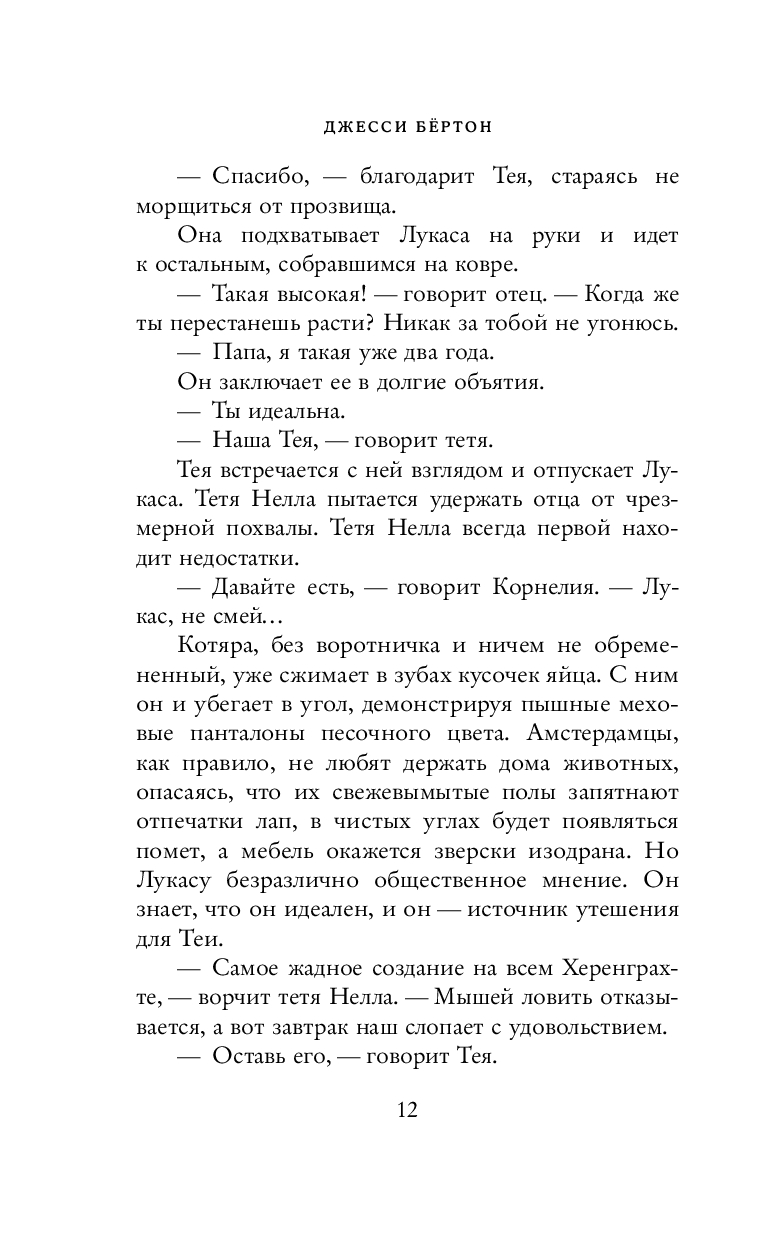 ДЖЕССИ БЁРТОН

— Спасибо, — благодарит Тея, стараясь не морщиться от прозвища.

Она подхватывает Лукаса на руки и идет к остальным, собравшимся на ковре.

— Такая высокая! — говорит отец. — Когда же ты перестанешь расти? Никак за тобой не угонюсь.

— Папа, я такая уже два года.

Он заключает ее в долгие объятия.

— Ты идеальна.

— Наша Тея, — говорит тетя.

Тея встречается с ней взглядом и отпускает Лукаса. Тетя Нелла пытается удержать отца от чрезмерной похвалы. Тетя Нелла всегда первой находит недостатки.

— Давайте есть, — говорит Корнелия. — Лукас, не смей…

Котяра, без воротничка и ничем не обремененный, уже сжимает в зубах кусочек яйца. С ним он и убегает в угол, демонстрируя пышные меховые панталоны песочного цвета. Амстердамцы, как правило, не любят держать дома животных, опасаясь, что их свежевымытые полы запятнают отпечатки лап, в чистых углах будет появляться помет, а мебель окажется зверски изодрана. Но Лукасу безразлично общественное мнение. Он знает, что он идеален, и он — источник утешения для Теи.

— Самое жадное создание на всем Херенграхте, — ворчит тетя Нелла. — Мышей ловить отказывается, а вот завтрак наш слопает с удовольствием.

— Оставь его, — говорит Тея.

12